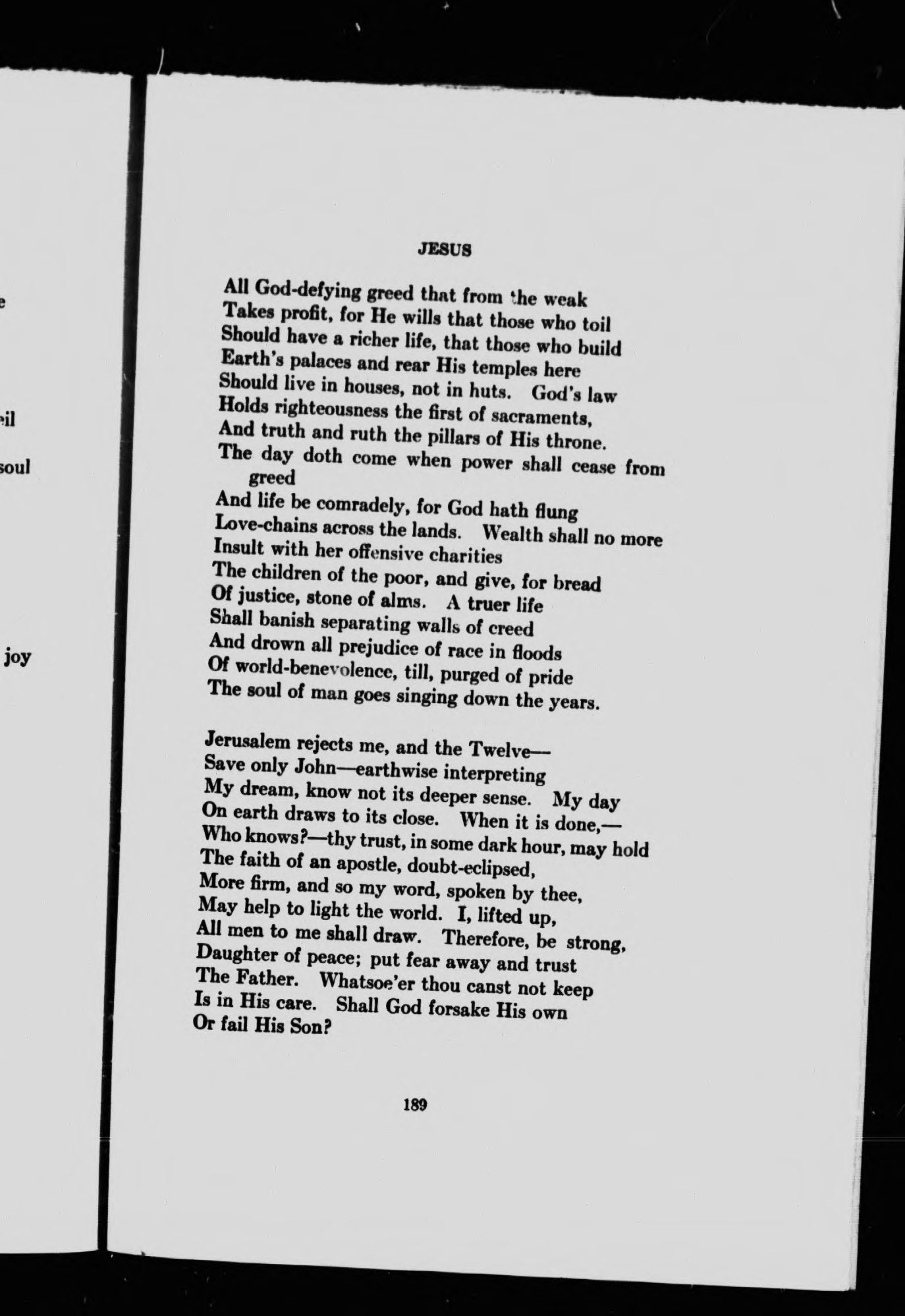 e

eil

soul

joy

JESUS

All God-defying greed that from the weak
Takes profit, for He wills that those who toil
Should have a richer life, that those who build
Earth's palaces and rear His temples here
Should live in houses, not in huts. God's law
Holds righteousness the first of sacraments,
And truth and ruth the pillars of His throne.
The day doth come when power shall cease from greed
And life be comradely, for God hath flung
Love-chains across the lands. Wealth shall no more
Insult with her offensive charities
The children of the poor, and give, for bread
Of justice, stone of alms. A truer life
Shall banish separating walls of creed
And drown all prejudice of race in floods
Of world-benevolence, till, purged of pride
The soul of man goes singing down the years.

Jerusalem rejects me, and the Twelve—
Save only John—earthwise interpreting
My dream, know not its deeper sense. My day
On earth draws to its close. When it is done,—
Who knows?—thy trust, in some dark hour, may hold
The faith of an apostle, doubt-eclipsed,
More firm, and so my word, spoken by thee,
May help to light the world. I, lifted up,
All men to me shall draw. Therefore, be strong,
Daughter of peace; put fear away and trust
The Father. Whatsoe'er thou canst not keep
Is in His care. Shall God forsake His own
Or fail His Son?

189